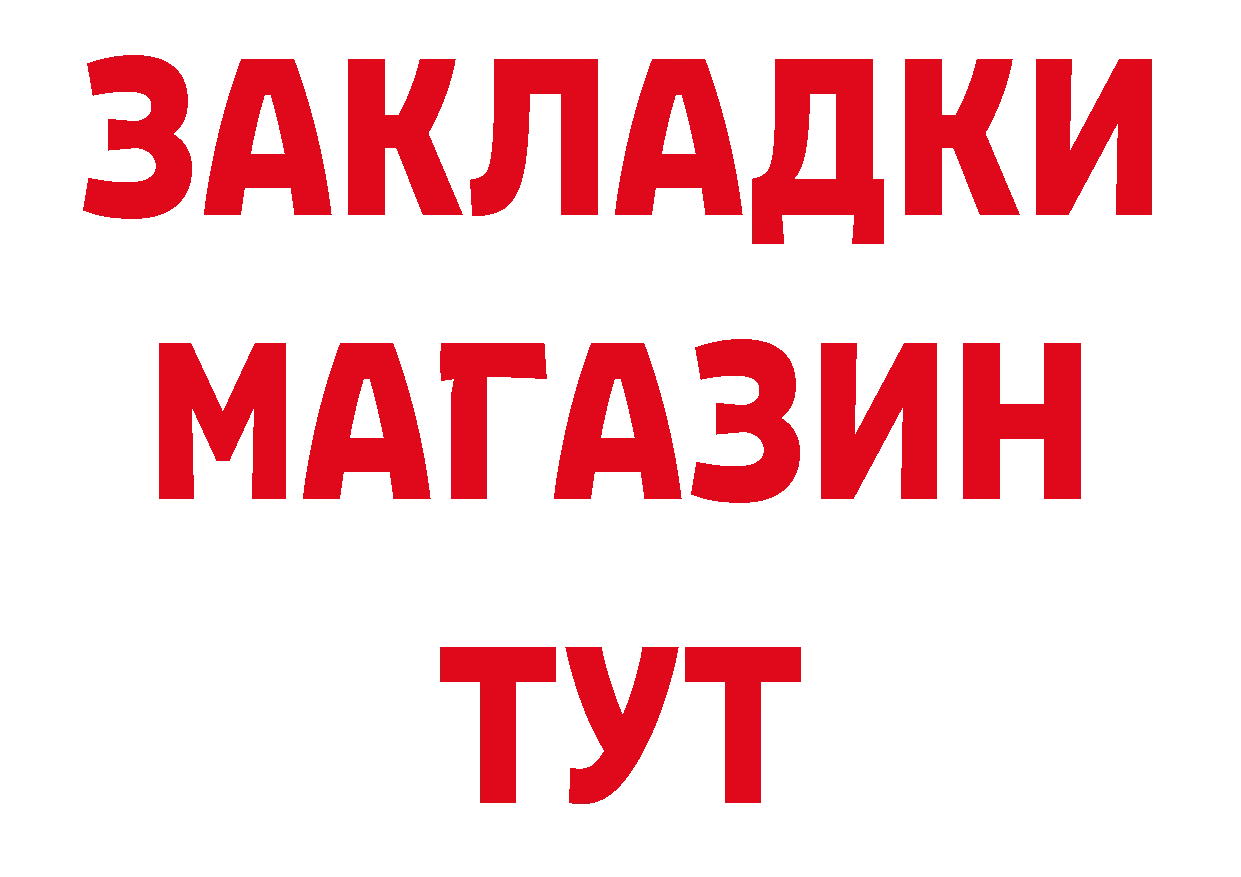 ЗАКЛАДКИ
МАГАЗИН
ТУТ